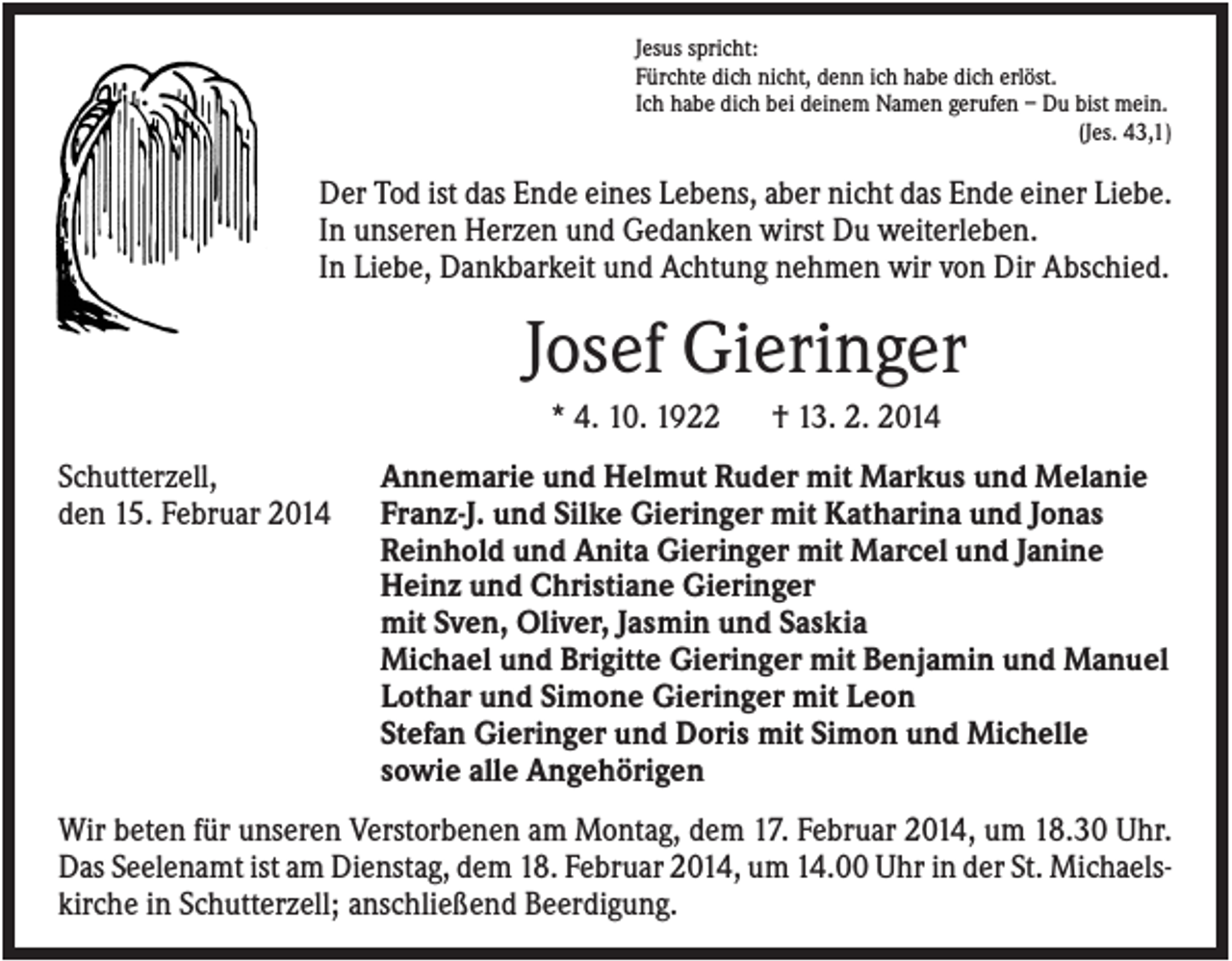 Jesus spricht:
Fürchte dich nicht, denn ich habe dich erlöst.
Ich habe dich bei deinem Namen gerufen – Du bist mein.
(Jes. 43,1)

Der Tod ist das Ende eines Lebens, aber nicht das Ende einer Liebe.
In unseren Herzen und Gedanken wirst Du weiterleben.
In Liebe, Dankbarkeit und Achtung nehmen wir von Dir Abschied.

Josef Gieringer

* 4. 10. 1922 † 13. 2. 2014

Schutterzell,
den 15. Februar 2014

Annemarie und Helmut Ruder mit Markus und Melanie
Franz-J. und Silke Gieringer mit Katharina und Jonas
Reinhold und Anita Gieringer mit Marcel und Janine
Heinz und Christiane Gieringer
mit Sven, Oliver, Jasmin und Saskia
Michael und Brigitte Gieringer mit Benjamin und Manuel
Lothar und Simone Gieringer mit Leon
Stefan Gieringer und Doris mit Simon und Michelle
sowie alle Angehörigen

Wir beten für unseren Verstorbenen am Montag, dem 17. Februar 2014, um 18.30 Uhr. Das Seelenamt ist am Dienstag, dem 18. Februar 2014, um 14.00 Uhr in der St. Michaelskirche in Schutterzell; anschließend Beerdigung.